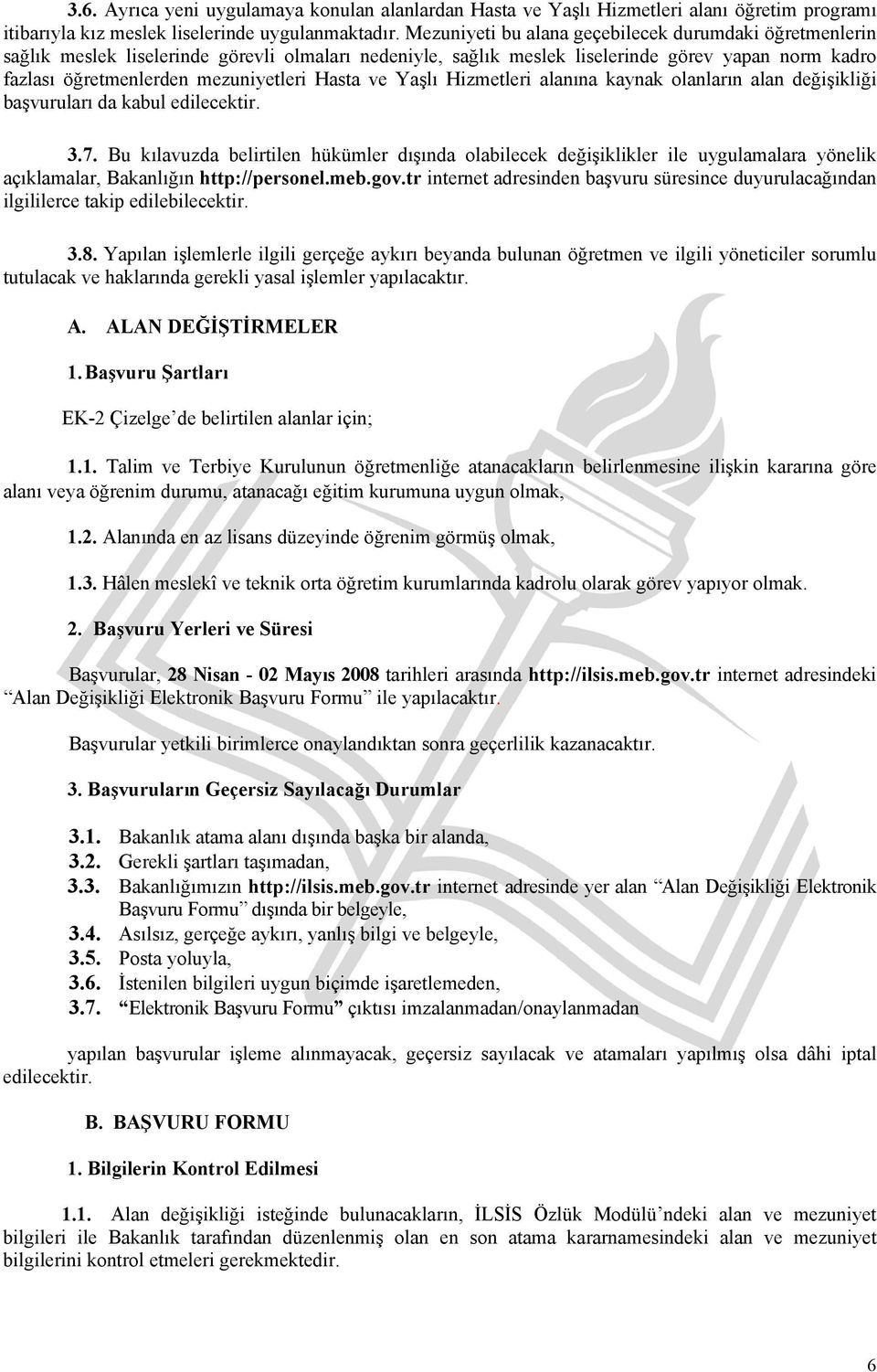 3.6. Ayrıca yeni uygulamaya konulan alanlardan Hasta ve Yaşlı Hizmetleri alanı öğretim programı itibarıyla kız meslek liselerinde uygulanmaktadır. Mezuniyeti bu alana geçebilecek durumdaki öğretmenlerin sağlık meslek liselerinde görevli olmaları nedeniyle, sağlık meslek liselerinde görev yapan norm kadro fazlası öğretmenlerden mezuniyetleri Hasta ve Yaşlı Hizmetleri alanına kaynak olanların alan değişikliği başvuruları da kabul edilecektir.

3.7. Bu kılavuzda belirtilen hükümler dışında olabilecek değişiklikler ile uygulamalara yönelik açıklamalar, Bakanlığın http://personel.meb.gov.tr internet adresinden başvuru süresince duyurulacağından ilgililerce takip edilebilecektir.

3.8. Yapılan işlemlerle ilgili gerçeğe aykırı beyanda bulunan öğretmen ve ilgili yöneticiler sorumlu tutulacak ve haklarında gerekli yasal işlemler yapılacaktır.

A. ALAN DEĞİŞTİRMELER

1. Başvuru Şartları

EK-2 Çizelge'de belirtilen alanlar için;

1.1. Talim ve Terbiye Kurulunun öğretmenliğe atanacakların belirlenmesine ilişkin kararına göre alanı veya öğrenim durumu, atanacağı eğitim kurumuna uygun olmak,

1.2. Alanında en az lisans düzeyinde öğrenim görmüş olmak,

1.3. Hâlen meslekî ve teknik orta öğretim kurumlarında kadrolu olarak görev yapıyor olmak.

2. Başvuru Yerleri ve Süresi

Başvurular, 28 Nisan - 02 Mayıs 2008 tarihleri arasında http://ilsis.meb.gov.tr internet adresindeki "Alan Değişikliği Elektronik Başvuru Formu" ile yapılacaktır.

Başvurular yetkili birimlerce onaylandıktan sonra geçerlilik kazanacaktır.

3. Başvuruların Geçersiz Sayılacağı Durumlar

3.1. Bakanlık atama alanı dışında başka bir alanda,
3.2. Gerekli şartları taşımadan,
3.3. Bakanlığımızın http://ilsis.meb.gov.tr internet adresinde yer alan "Alan Değişikliği Elektronik Başvuru Formu" dışında bir belgeyle,
3.4. Asılsız, gerçeğe aykırı, yanlış bilgi ve belgeyle,
3.5. Posta yoluyla,
3.6. İstenilen bilgileri uygun biçimde işaretlemeden,
3.7. "Elektronik Başvuru Formu" çıktısı imzalanmadan/onaylanmadan

yapılan başvurular işleme alınmayacak, geçersiz sayılacak ve atamaları yapılmış olsa dâhi iptal edilecektir.

B. BAŞVURU FORMU

1. Bilgilerin Kontrol Edilmesi

1.1. Alan değişikliği isteğinde bulunacakların, İLSİS Özlük Modülü'ndeki alan ve mezuniyet bilgileri ile Bakanlık tarafından düzenlenmiş olan en son atama kararnamesindeki alan ve mezuniyet bilgilerini kontrol etmeleri gerekmektedir.

6